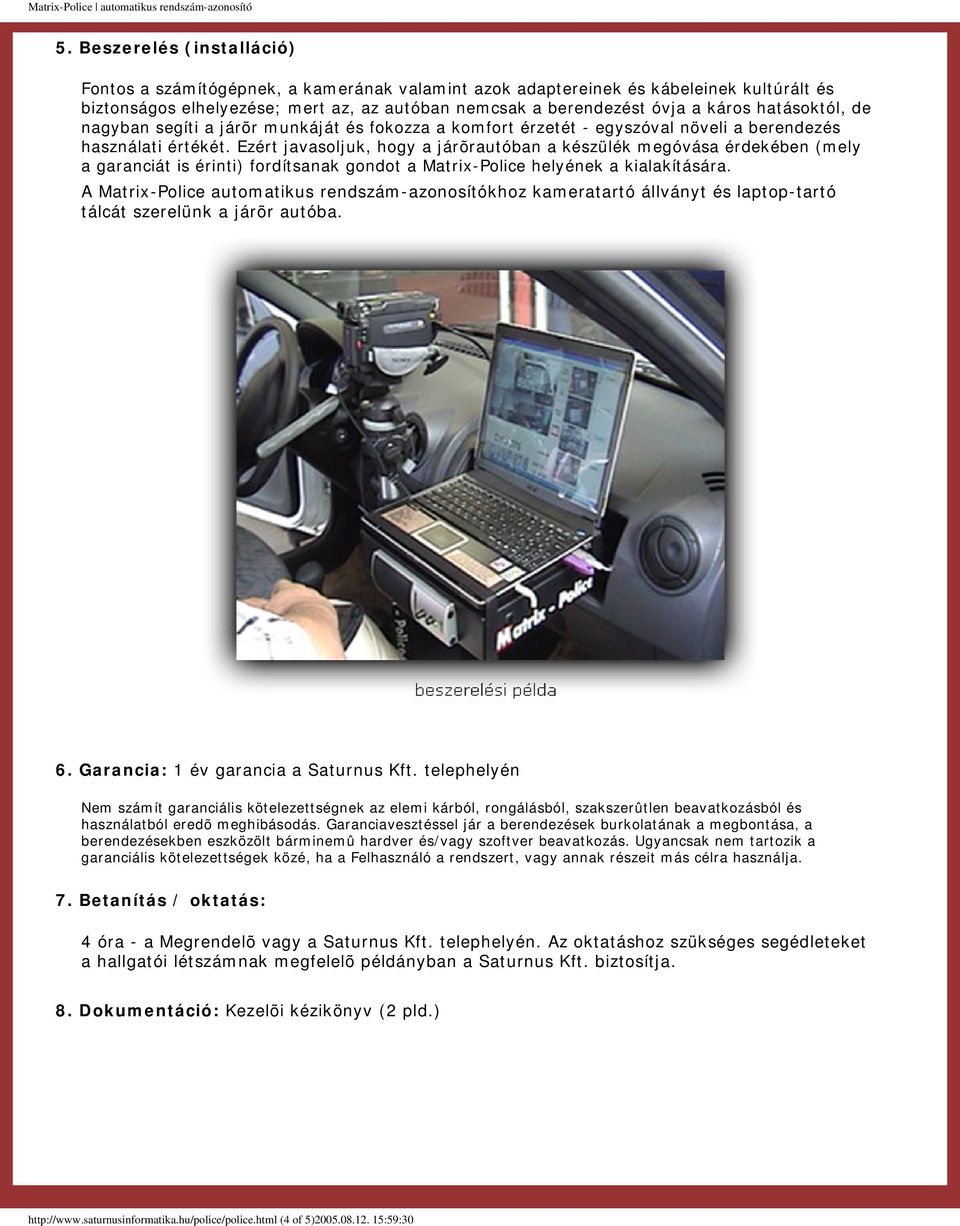 Matrix-Police | automatikus rendszám-azonosító

5. Beszerelés (installáció)

Fontos a számítógépnek, a kamerának valamint azok adaptereinek és kábeleinek kultúrált és biztonságos elhelyezése; mert az, az autóban nemcsak a berendezést óvja a káros hatásoktól, de nagyban segíti a járõr munkáját és fokozza a komfort érzetét - egyszóval növeli a berendezés használati értékét. Ezért javasoljuk, hogy a járõrautóban a készülék megóvása érdekében (mely a garanciát is érinti) fordítsanak gondot a Matrix-Police helyének a kialakítására.

A Matrix-Police automatikus rendszám-azonosítókhoz kameratartó állványt és laptop-tartó tálcát szerelünk a járõr autóba.

Matrix - Police

beszerelési példa

6. Garancia: 1 év garancia a Saturnus Kft. telephelyén

Nem számít garanciális kötelezettségnek az elemi kárból, rongálásból, szakszerûtlen beavatkozásból és használatból eredõ meghibásodás. Garanciavesztéssel jár a berendezések burkolatának a megbontása, a berendezésekben eszközölt bárminemû hardver és/vagy szoftver beavatkozás. Ugyancsak nem tartozik a garanciális kötelezettségek közé, ha a Felhasználó a rendszert, vagy annak részeit más célra használja.

7. Betanítás / oktatás:

4 óra - a Megrendelõ vagy a Saturnus Kft. telephelyén. Az oktatáshoz szükséges segédleteket a hallgatói létszámnak megfelelõ példányban a Saturnus Kft. biztosítja.

8. Dokumentáció: Kezelõi kézikönyv (2 pld.)

http://www.saturnusinformatika.hu/police/police.html (4 of 5)2005.08.12. 15:59:30